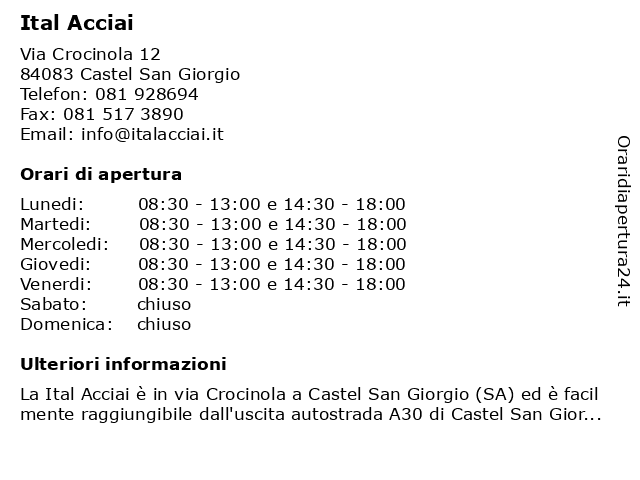 Ital Acciai

Via Crocinola 12
84083 Castel San Giorgio
Telefon: 081 928694
Fax: 081 517 3890
Email: info@italacciai.it

Orari di apertura

| | |
|---|---|
| Lunedi: | 08:30 - 13:00 e 14:30 - 18:00 |
| Martedi: | 08:30 - 13:00 e 14:30 - 18:00 |
| Mercoledi: | 08:30 - 13:00 e 14:30 - 18:00 |
| Giovedi: | 08:30 - 13:00 e 14:30 - 18:00 |
| Venerdi: | 08:30 - 13:00 e 14:30 - 18:00 |
| Sabato: | chiuso |
| Domenica: | chiuso |

Ulteriori informazioni

La Ital Acciai è in via Crocinola a Castel San Giorgio (SA) ed è facil mente raggiungibile dall'uscita autostrada A30 di Castel San Gior...

Oraridiapertura24.it